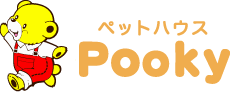 ペットハウス
Pooky